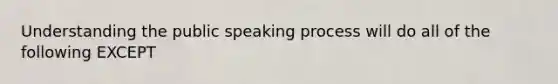 Understanding the public speaking process will do all of the following EXCEPT